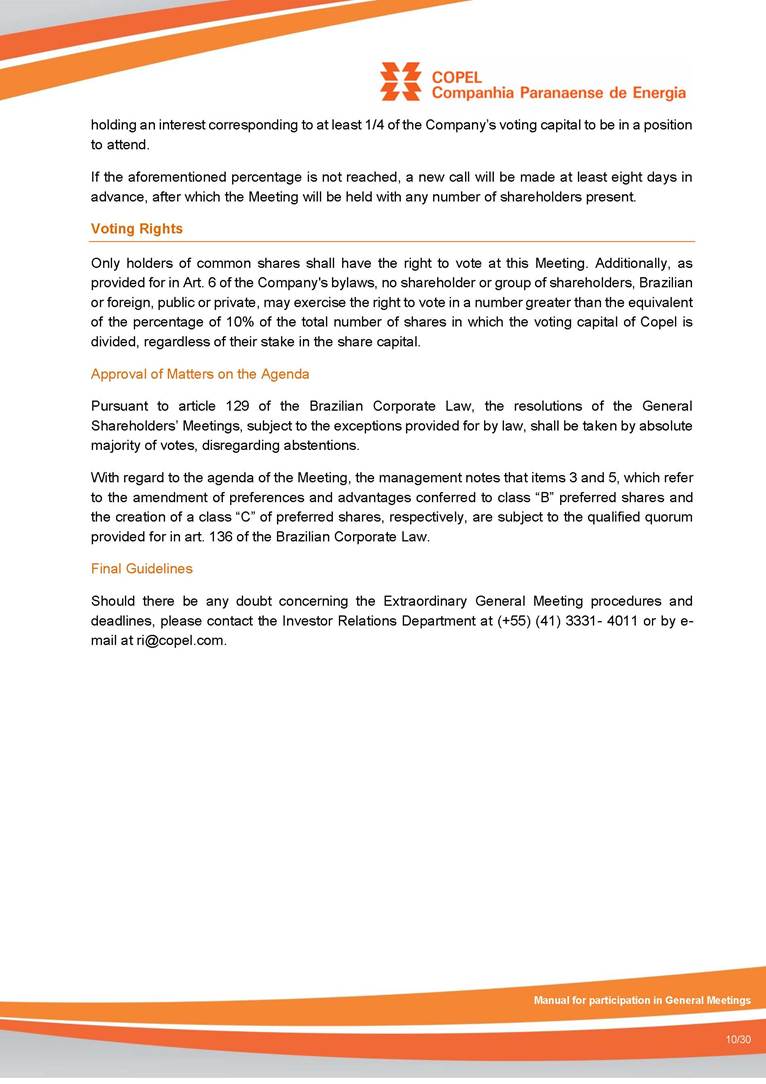 COPEL
Companhia Paranaense de Energia

holding an interest corresponding to at least 1/4 of the Company's voting capital to be in a position to attend.

If the aforementioned percentage is not reached, a new call will be made at least eight days in advance, after which the Meeting will be held with any number of shareholders present.

Voting Rights

Only holders of common shares shall have the right to vote at this Meeting. Additionally, as provided for in Art. 6 of the Company's bylaws, no shareholder or group of shareholders, Brazilian or foreign, public or private, may exercise the right to vote in a number greater than the equivalent of the percentage of 10% of the total number of shares in which the voting capital of Copel is divided, regardless of their stake in the share capital.

Approval of Matters on the Agenda

Pursuant to article 129 of the Brazilian Corporate Law, the resolutions of the General Shareholders' Meetings, subject to the exceptions provided for by law, shall be taken by absolute majority of votes, disregarding abstentions.

With regard to the agenda of the Meeting, the management notes that items 3 and 5, which refer to the amendment of preferences and advantages conferred to class "B" preferred shares and the creation of a class "C" of preferred shares, respectively, are subject to the qualified quorum provided for in art. 136 of the Brazilian Corporate Law.

Final Guidelines

Should there be any doubt concerning the Extraordinary General Meeting procedures and deadlines, please contact the Investor Relations Department at (+55) (41) 3331- 4011 or by e-mail at ri@copel.com.

Manual for participation in General Meetings

10/30